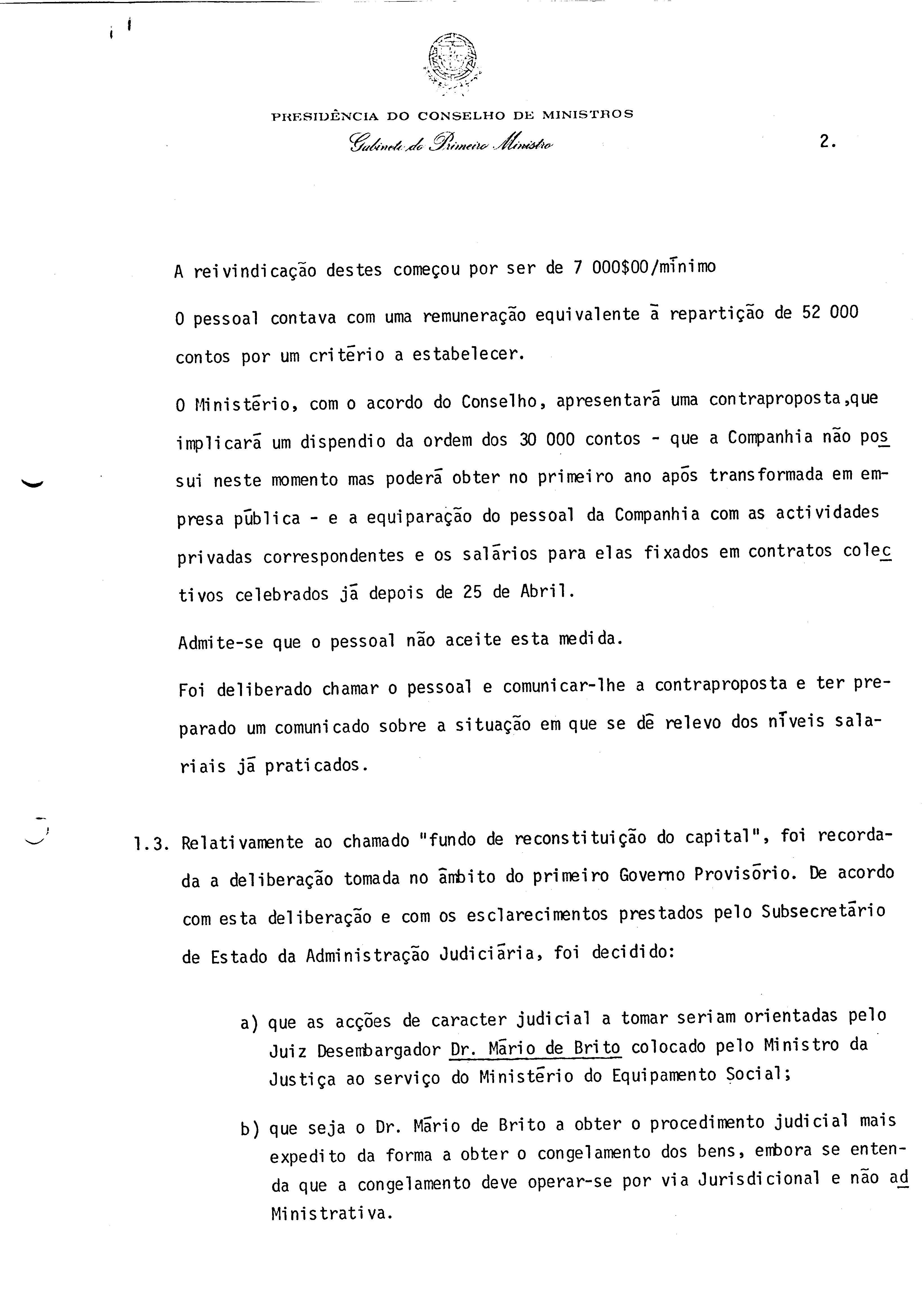 PRESIDÊNCIA DO CONSELHO DE MINISTROS
Gabinete do Primeiro Ministro

2.

A reivindicação destes começou por ser de 7 000$00/mínimo

O pessoal contava com uma remuneração equivalente à repartição de 52 000 contos por um critério a estabelecer.

O Ministério, com o acordo do Conselho, apresentará uma contraproposta,que implicará um dispendio da ordem dos 30 000 contos - que a Companhia não possui neste momento mas poderá obter no primeiro ano após transformada em empresa pública - e a equiparação do pessoal da Companhia com as actividades privadas correspondentes e os salários para elas fixados em contratos colectivos celebrados já depois de 25 de Abril.

Admite-se que o pessoal não aceite esta medida.

Foi deliberado chamar o pessoal e comunicar-lhe a contraproposta e ter preparado um comunicado sobre a situação em que se dê relevo dos níveis salariais já praticados.

1.3. Relativamente ao chamado "fundo de reconstituição do capital", foi recordada a deliberação tomada no âmbito do primeiro Governo Provisório. De acordo com esta deliberação e com os esclarecimentos prestados pelo Subsecretário de Estado da Administração Judiciária, foi decidido:

a) que as acções de caracter judicial a tomar seriam orientadas pelo Juiz Desembargador Dr. Mário de Brito colocado pelo Ministro da Justiça ao serviço do Ministério do Equipamento Social;

b) que seja o Dr. Mário de Brito a obter o procedimento judicial mais expedito da forma a obter o congelamento dos bens, embora se entenda que a congelamento deve operar-se por via Jurisdicional e não adMinistrativa.